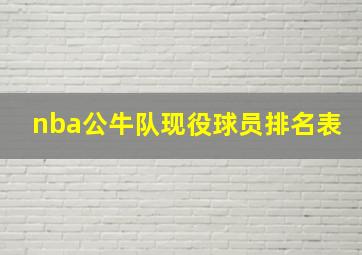 nba公牛队现役球员排名表